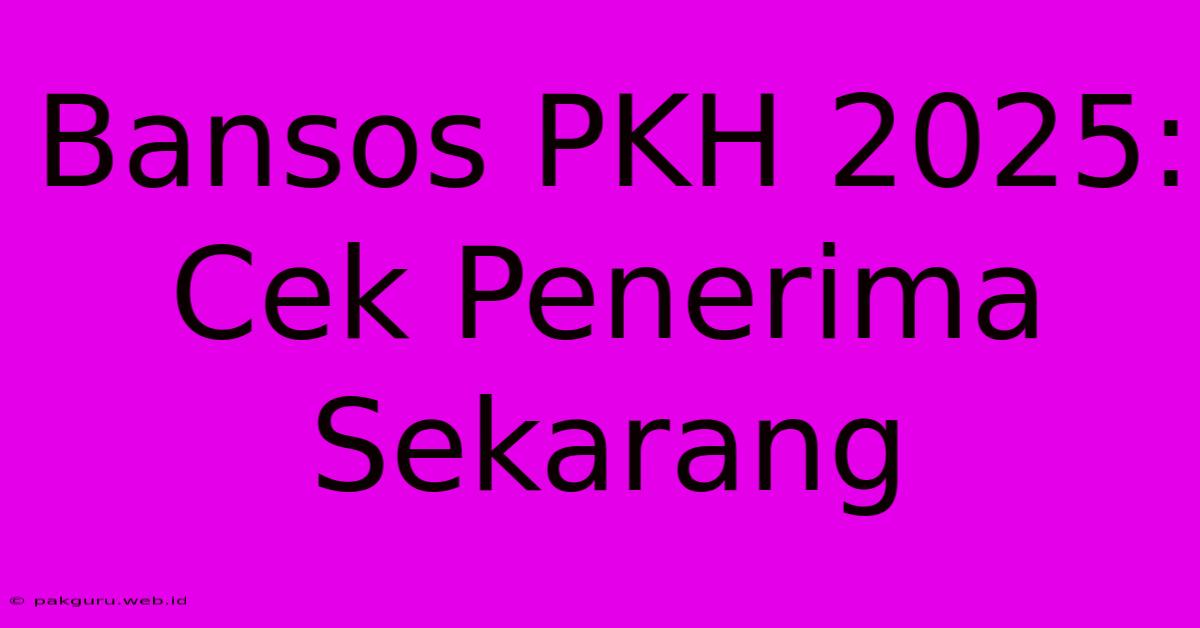 Bansos PKH 2025: Cek Penerima Sekarang

© pakguru.web.id